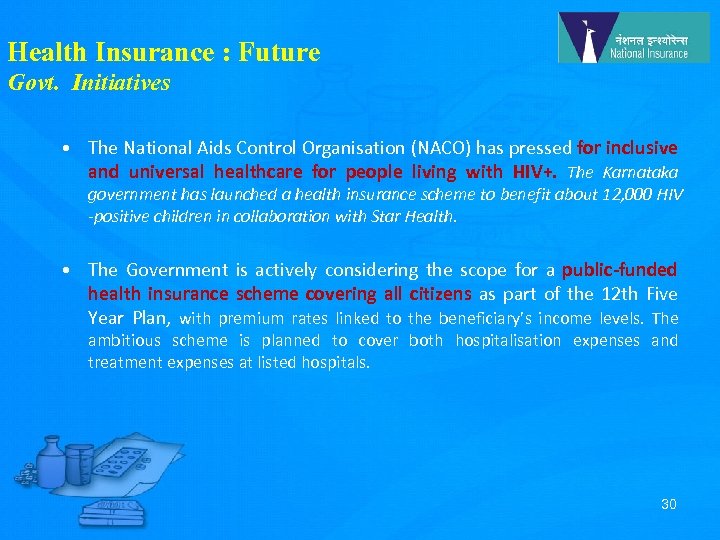 नेशनल इन्श्योरेन्स
National Insurance

Health Insurance : Future
Govt. Initiatives

• The National Aids Control Organisation (NACO) has pressed for inclusive and universal healthcare for people living with HIV+. The Karnataka government has launched a health insurance scheme to benefit about 12,000 HIV -positive children in collaboration with Star Health.

• The Government is actively considering the scope for a public-funded health insurance scheme covering all citizens as part of the 12th Five Year Plan, with premium rates linked to the beneficiary's income levels. The ambitious scheme is planned to cover both hospitalisation expenses and treatment expenses at listed hospitals.

30